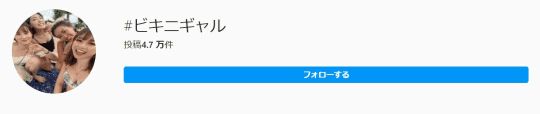 #ビキニギャル

投稿4.7 万件

フォローする